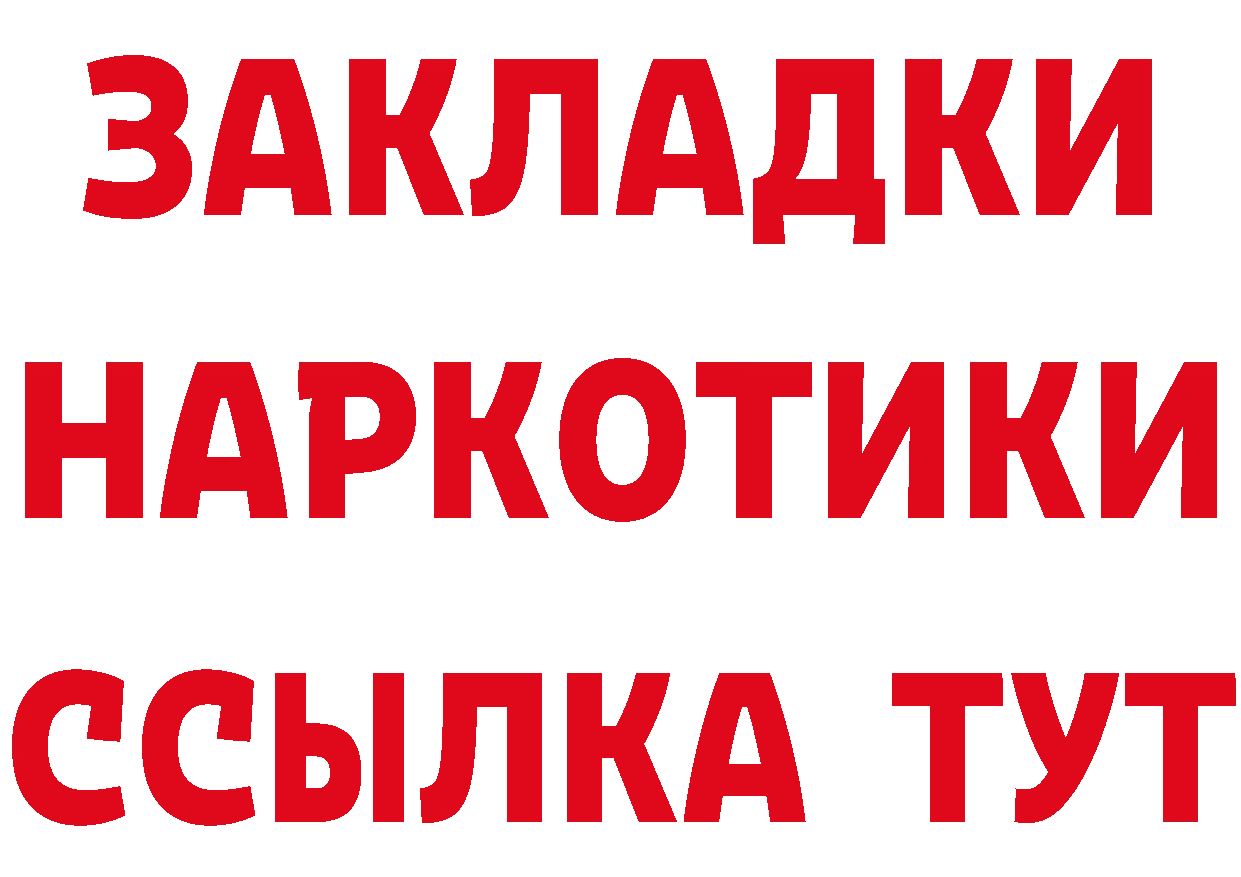 ЗАКЛАДКИ НАРКОТИКИ ССЫЛКА ТУТ